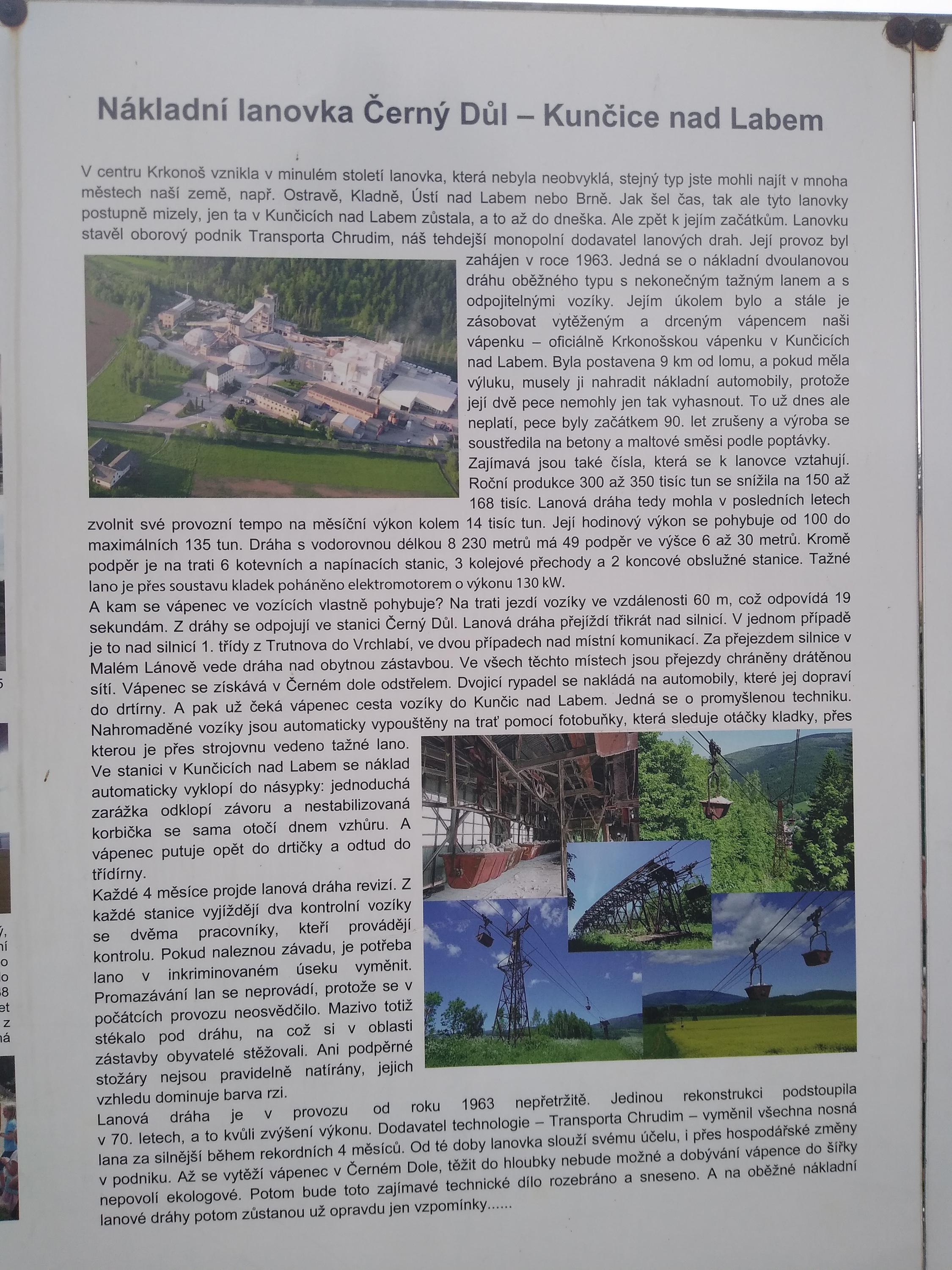 Nákladní lanovka Černý Důl – Kunčice nad Labem

V centru Krkonoš vznikla v minulém století lanovka, která nebyla neobvyklá, stejný typ jste mohli najít v mnoha městech naší země, např. Ostravě, Kladně, Ústí nad Labem nebo Brně. Jak šel čas, tak ale tyto lanovky postupně mizely, jen ta v Kunčicích nad Labem zůstala, a to až do dneška. Ale zpět k jejím začátkům. Lanovku stavěl oborový podnik Transporta Chrudim, náš tehdejší monopolní dodavatel lanových drah. Její provoz byl zahájen v roce 1963. Jedná se o nákladní dvoulanovou dráhu oběžného typu s nekonečným tažným lanem a s odpojitelnými vozíky. Jejím úkolem bylo a stále je zásobovat vytěženým a drceným vápencem naši vápenku – oficiálně Krkonošskou vápenku v Kunčicích nad Labem. Byla postavena 9 km od lomu, a pokud měla výluku, musely ji nahradit nákladní automobily, protože její dvě pece nemohly jen tak vyhasnout. To už dnes ale neplatí, pece byly začátkem 90. let zrušeny a výroba se soustředila na betony a maltové směsi podle poptávky.
Zajímavá jsou také čísla, která se k lanovce vztahují. Roční produkce 300 až 350 tisíc tun se snížila na 150 až 168 tisíc. Lanová dráha tedy mohla v posledních letech zvolnit své provozní tempo na měsíční výkon kolem 14 tisíc tun. Její hodinový výkon se pohybuje od 100 do maximálních 135 tun. Dráha s vodorovnou délkou 8 230 metrů má 49 podpěr ve výšce 6 až 30 metrů. Kromě podpěr je na trati 6 kotevních a napínacích stanic, 3 kolejové přechody a 2 koncové obslužné stanice. Tažné lano je přes soustavu kladek poháněno elektromotorem o výkonu 130 kW.
A kam se vápenec ve vozících vlastně pohybuje? Na trati jezdí vozíky ve vzdálenosti 60 m, což odpovídá 19 sekundám. Z dráhy se odpojují ve stanici Černý Důl. Lanová dráha přejíždí třikrát nad silnicí. V jednom případě je to nad silnicí 1. třídy z Trutnova do Vrchlabí, ve dvou případech nad místní komunikací. Za přejezdem silnice v Malém Lánově vede dráha nad obytnou zástavbou. Ve všech těchto místech jsou přejezdy chráněny drátěnou sítí. Vápenec se získává v Černém dole odstřelem. Dvojicí rypadel se nakládá na automobily, které jej dopraví do drtírny. A pak už čeká vápenec cesta vozíky do Kunčic nad Labem. Jedná se o promyšlenou techniku. Nahromaděné vozíky jsou automaticky vypouštěny na trať pomocí fotobuňky, která sleduje otáčky kladky, přes kterou je přes strojovnu vedeno tažné lano.
Ve stanici v Kunčicích nad Labem se náklad automaticky vyklopí do násypky: jednoduchá zarážka odklopí závoru a nestabilizovaná korbička se sama otočí dnem vzhůru. A vápenec putuje opět do drtičky a odtud do třídírny.
Každé 4 měsíce projde lanová dráha revizí. Z každé stanice vyjíždějí dva kontrolní vozíky se dvěma pracovníky, kteří provádějí kontrolu. Pokud naleznou závadu, je potřeba lano v inkriminovaném úseku vyměnit. Promazávání lan se neprovádí, protože se v počátcích provozu neosvědčilo. Mazivo totiž stékalo pod dráhu, na což si v oblasti zástavby obyvatelé stěžovali. Ani podpěrné stožáry nejsou pravidelně natírány, jejich vzhledu dominuje barva rzi.
Lanová dráha je v provozu od roku 1963 nepřetržitě. Jedinou rekonstrukci podstoupila v 70. letech, a to kvůli zvýšení výkonu. Dodavatel technologie – Transporta Chrudim – vyměnil všechna nosná lana za silnější během rekordních 4 měsíců. Od té doby lanovka slouží svému účelu, i přes hospodářské změny v podniku. Až se vytěží vápenec v Černém Dole, těžit do hloubky nebude možné a dobývání vápence do šířky nepovolí ekologové. Potom bude toto zajímavé technické dílo rozebráno a sneseno. A na oběžné nákladní lanové dráhy potom zůstanou už opravdu jen vzpomínky......